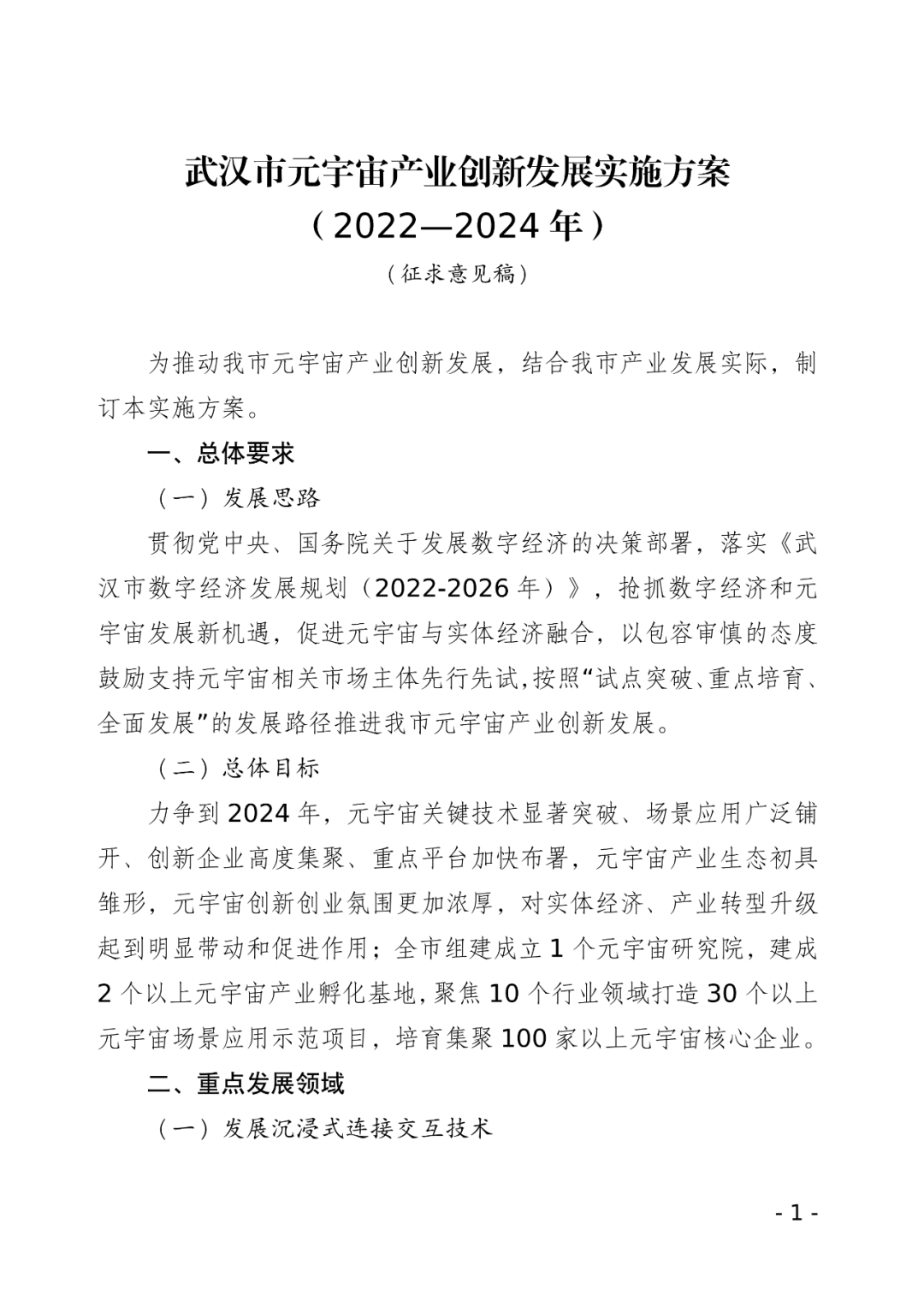 武汉市元宇宙产业创新发展实施方案
（2022—2024年）

（征求意见稿）

为推动我市元宇宙产业创新发展，结合我市产业发展实际，制订本实施方案。

一、总体要求

（一）发展思路

贯彻党中央、国务院关于发展数字经济的决策部署，落实《武汉市数字经济发展规划（2022-2026年）》，抢抓数字经济和元宇宙发展新机遇，促进元宇宙与实体经济融合，以包容审慎的态度鼓励支持元宇宙相关市场主体先行先试，按照“试点突破、重点培育、全面发展”的发展路径推进我市元宇宙产业创新发展。

（二）总体目标

力争到2024年，元宇宙关键技术显著突破、场景应用广泛铺开、创新企业高度集聚、重点平台加快布署，元宇宙产业生态初具雏形，元宇宙创新创业氛围更加浓厚，对实体经济、产业转型升级起到明显带动和促进作用；全市组建成立1个元宇宙研究院，建成2个以上元宇宙产业孵化基地，聚焦10个行业领域打造30个以上元宇宙场景应用示范项目，培育集聚100家以上元宇宙核心企业。

二、重点发展领域

（一）发展沉浸式连接交互技术

- 1 -